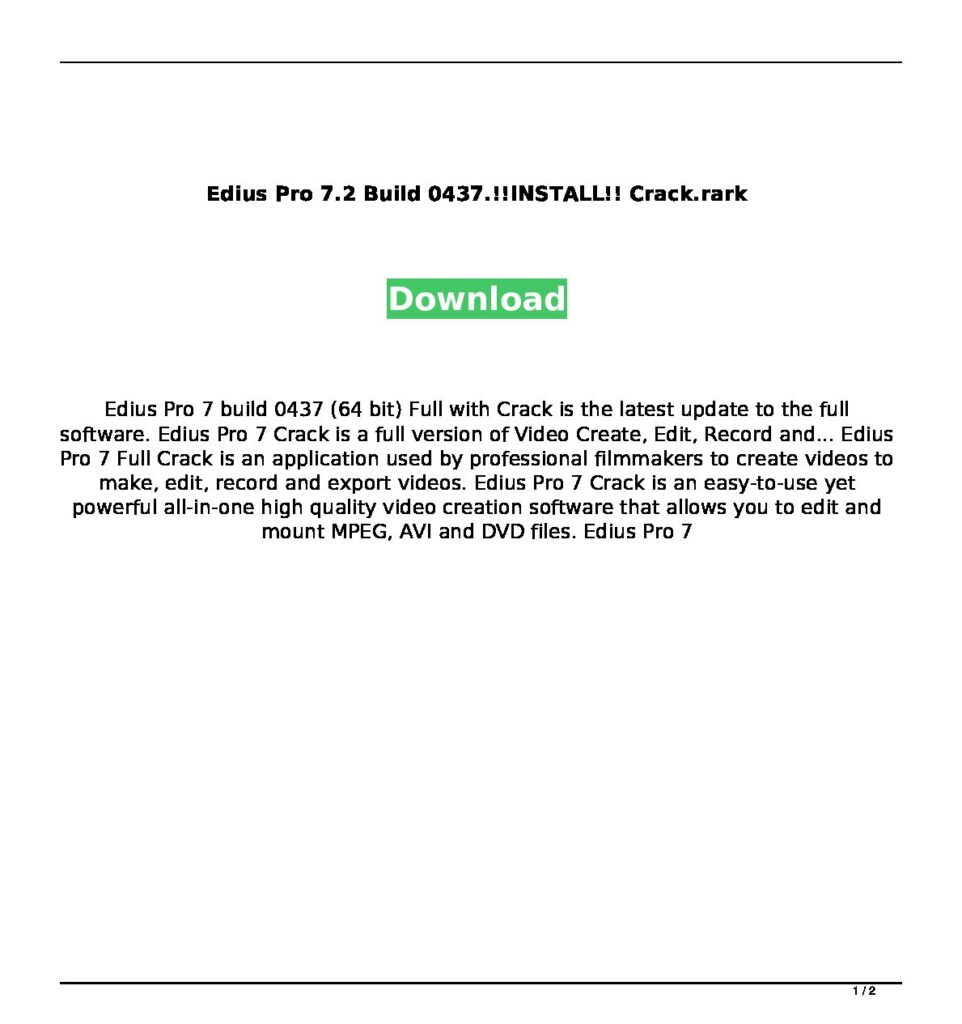 Edius Pro 7.2 Build 0437.!!INSTALL!! Crack.rark

Download

Edius Pro 7 build 0437 (64 bit) Full with Crack is the latest update to the full software. Edius Pro 7 Crack is a full version of Video Create, Edit, Record and... Edius Pro 7 Full Crack is an application used by professional filmmakers to create videos to make, edit, record and export videos. Edius Pro 7 Crack is an easy-to-use yet powerful all-in-one high quality video creation software that allows you to edit and mount MPEG, AVI and DVD files. Edius Pro 7

1 / 2